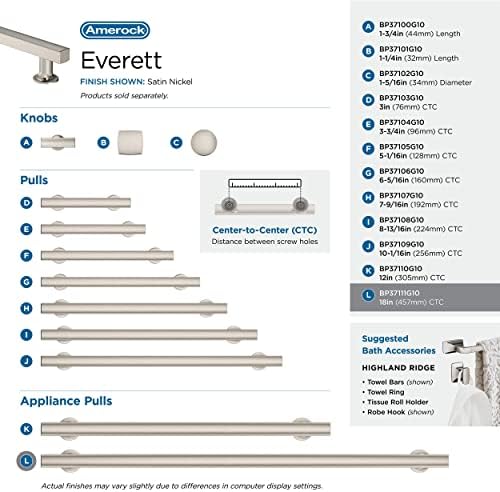 Amerock

Everett

FINISH SHOWN: Satin Nickel

Products sold separately.

Knobs

A B C

Pulls

D

E

F

G

H

I

J

Center-to-Center (CTC)
Distance between screw holes

Appliance Pulls

K

L

Actual finishes may vary slightly due to differences in computer display settings.

A BP37100G10
1-3/4in (44mm) Length

B BP37101G10
1-1/4in (32mm) Length

C BP37102G10
1-5/16in (34mm) Diameter

D BP37103G10
3in (76mm) CTC

E BP37104G10
3-3/4in (96mm) CTC

F BP37105G10
5-1/16in (128mm) CTC

G BP37106G10
6-5/16in (160mm) CTC

H BP37107G10
7-9/16in (192mm) CTC

I BP37108G10
8-13/16in (224mm) CTC

J BP37109G10
10-1/16in (256mm) CTC

K BP37110G10
12in (305mm) CTC

L BP37111G10
18in (457mm) CTC

Suggested
Bath Accessories

HIGHLAND RIDGE

• Towel Bars (shown)
• Towel Ring
• Tissue Roll Holder
• Robe Hook (shown)